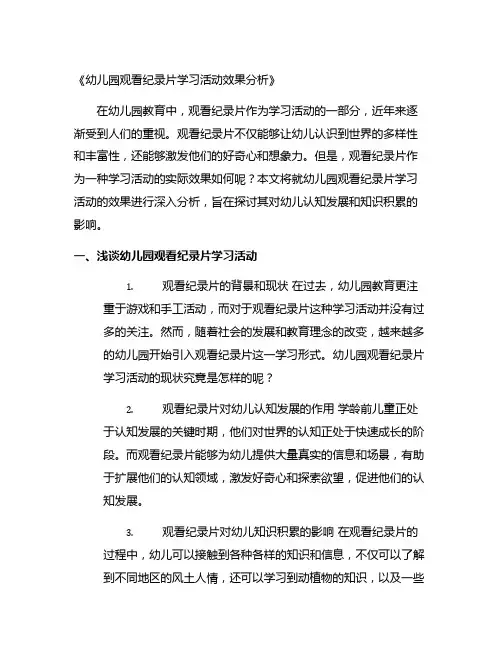 《幼儿园观看纪录片学习活动效果分析》

在幼儿园教育中，观看纪录片作为学习活动的一部分，近年来逐渐受到人们的重视。观看纪录片不仅能够让幼儿认识到世界的多样性和丰富性，还能够激发他们的好奇心和想象力。但是，观看纪录片作为一种学习活动的实际效果如何呢？本文将就幼儿园观看纪录片学习活动的效果进行深入分析，旨在探讨其对幼儿认知发展和知识积累的影响。

一、浅谈幼儿园观看纪录片学习活动

1. 观看纪录片的背景和现状 在过去，幼儿园教育更注重于游戏和手工活动，而对于观看纪录片这种学习活动并没有过多的关注。然而，随着社会的发展和教育理念的改变，越来越多的幼儿园开始引入观看纪录片这一学习形式。幼儿园观看纪录片学习活动的现状究竟是怎样的呢？

2. 观看纪录片对幼儿认知发展的作用 学龄前儿童正处于认知发展的关键时期，他们对世界的认知正处于快速成长的阶段。而观看纪录片能够为幼儿提供大量真实的信息和场景，有助于扩展他们的认知领域，激发好奇心和探索欲望，促进他们的认知发展。

3. 观看纪录片对幼儿知识积累的影响 在观看纪录片的过程中，幼儿可以接触到各种各样的知识和信息，不仅可以了解到不同地区的风土人情，还可以学习到动植物的知识，以及一些